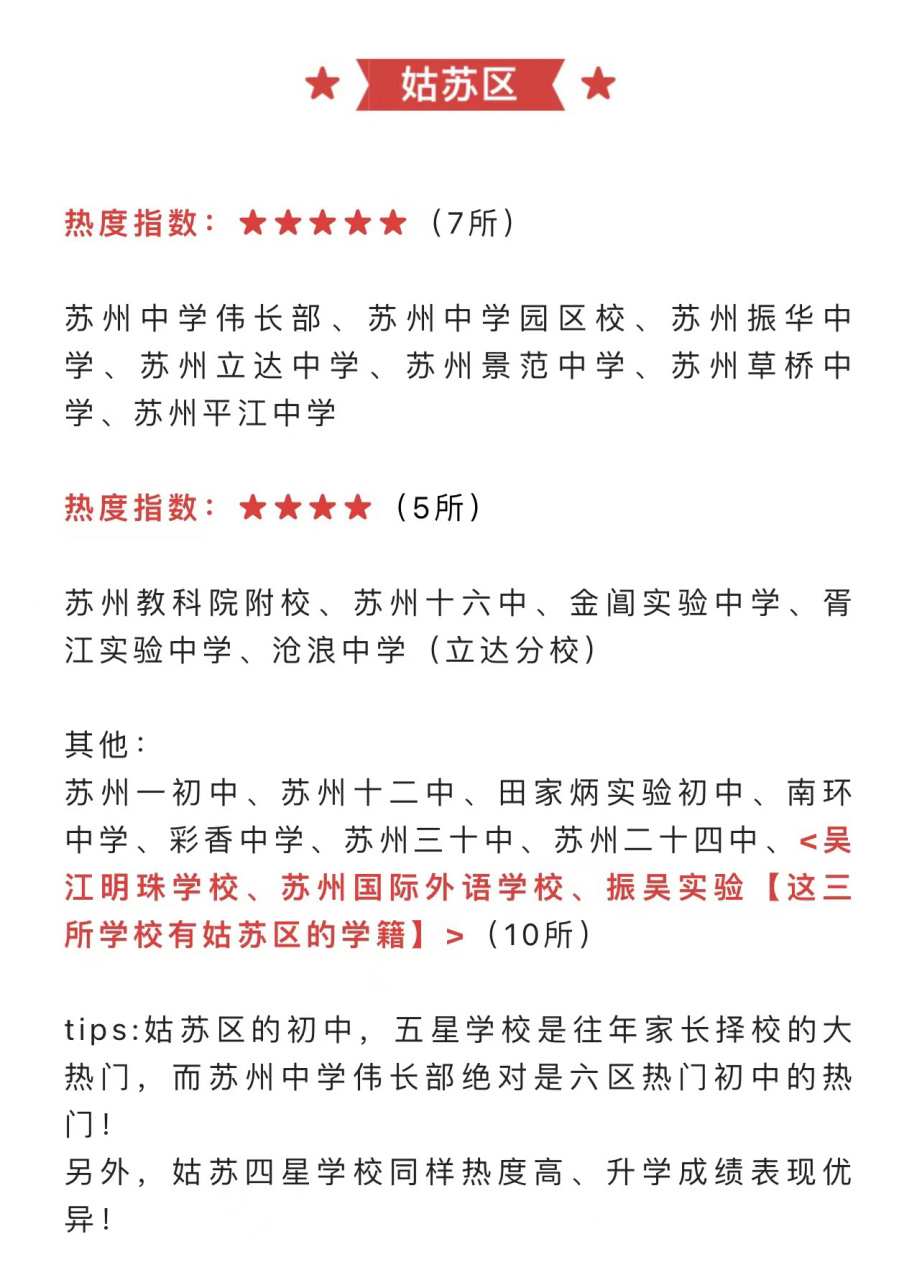 ★ 姑苏区 ★

热度指数：★★★★★（7所）

苏州中学伟长部、苏州中学园区校、苏州振华中学、苏州立达中学、苏州景范中学、苏州草桥中学、苏州平江中学

热度指数：★★★★（5所）

苏州教科院附校、苏州十六中、金阊实验中学、胥江实验中学、沧浪中学（立达分校）

其他：
苏州一初中、苏州十二中、田家炳实验初中、南环中学、彩香中学、苏州三十中、苏州二十四中、<吴江明珠学校、苏州国际外语学校、振吴实验【这三所学校有姑苏区的学籍】>（10所）

tips:姑苏区的初中，五星学校是往年家长择校的大热门，而苏州中学伟长部绝对是六区热门初中的热门！
另外，姑苏四星学校同样热度高、升学成绩表现优异！